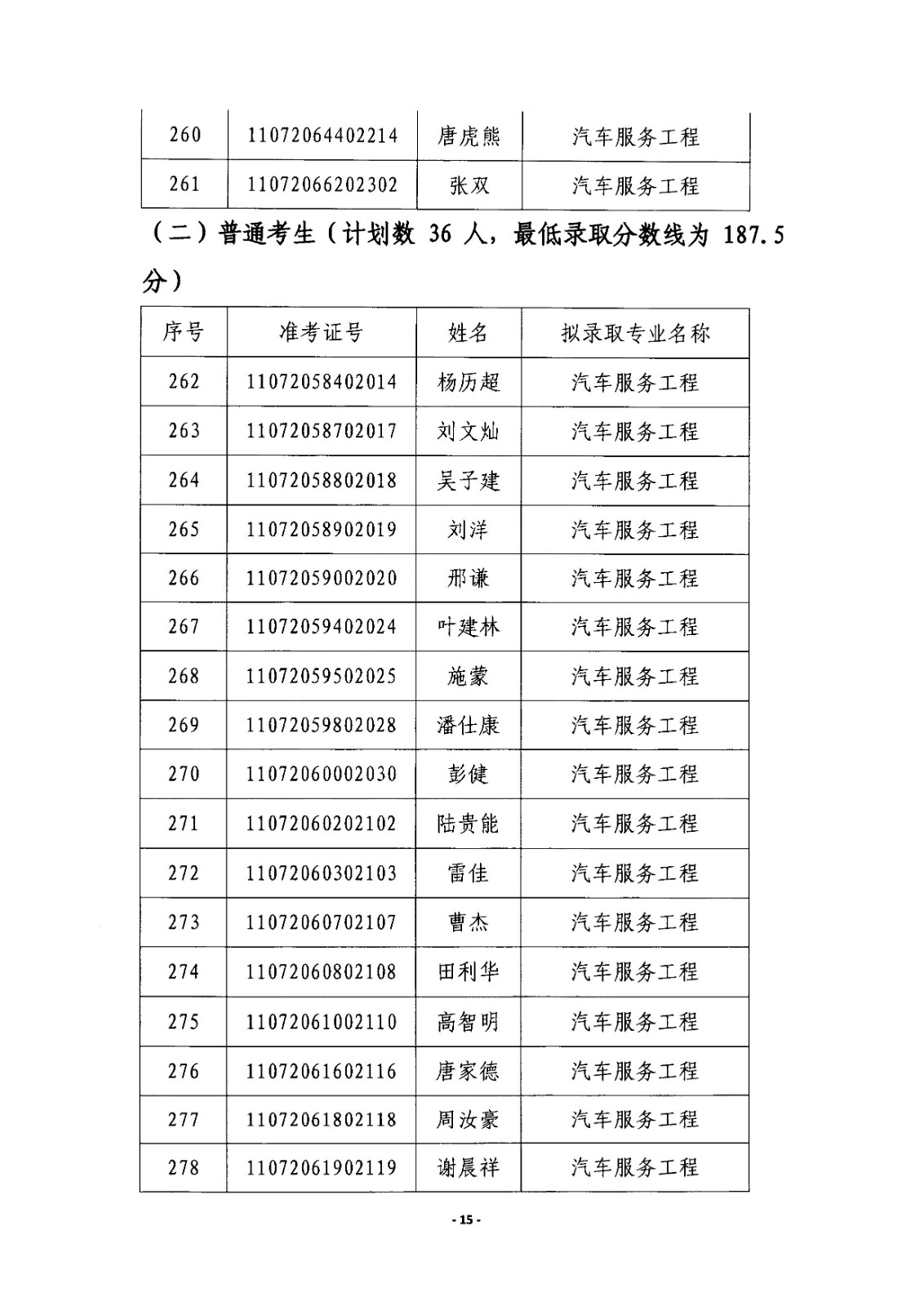 | 260 | 11072064402214 | 唐虎熊 | 汽车服务工程 |
|---|---|---|---|
| 261 | 11072066202302 | 张双 | 汽车服务工程 |

（二）普通考生（计划数 36 人，最低录取分数线为 187.5 分）

| 序号 | 准考证号 | 姓名 | 拟录取专业名称 |
|---|---|---|---|
| 262 | 11072058402014 | 杨历超 | 汽车服务工程 |
| 263 | 11072058702017 | 刘文灿 | 汽车服务工程 |
| 264 | 11072058802018 | 吴子建 | 汽车服务工程 |
| 265 | 11072058902019 | 刘洋 | 汽车服务工程 |
| 266 | 11072059002020 | 邢谦 | 汽车服务工程 |
| 267 | 11072059402024 | 叶建林 | 汽车服务工程 |
| 268 | 11072059502025 | 施蒙 | 汽车服务工程 |
| 269 | 11072059802028 | 潘仕康 | 汽车服务工程 |
| 270 | 11072060002030 | 彭健 | 汽车服务工程 |
| 271 | 11072060202102 | 陆贵能 | 汽车服务工程 |
| 272 | 11072060302103 | 雷佳 | 汽车服务工程 |
| 273 | 11072060702107 | 曹杰 | 汽车服务工程 |
| 274 | 11072060802108 | 田利华 | 汽车服务工程 |
| 275 | 11072061002110 | 高智明 | 汽车服务工程 |
| 276 | 11072061602116 | 唐家德 | 汽车服务工程 |
| 277 | 11072061802118 | 周汝豪 | 汽车服务工程 |
| 278 | 11072061902119 | 谢晨祥 | 汽车服务工程 |

- 15 -